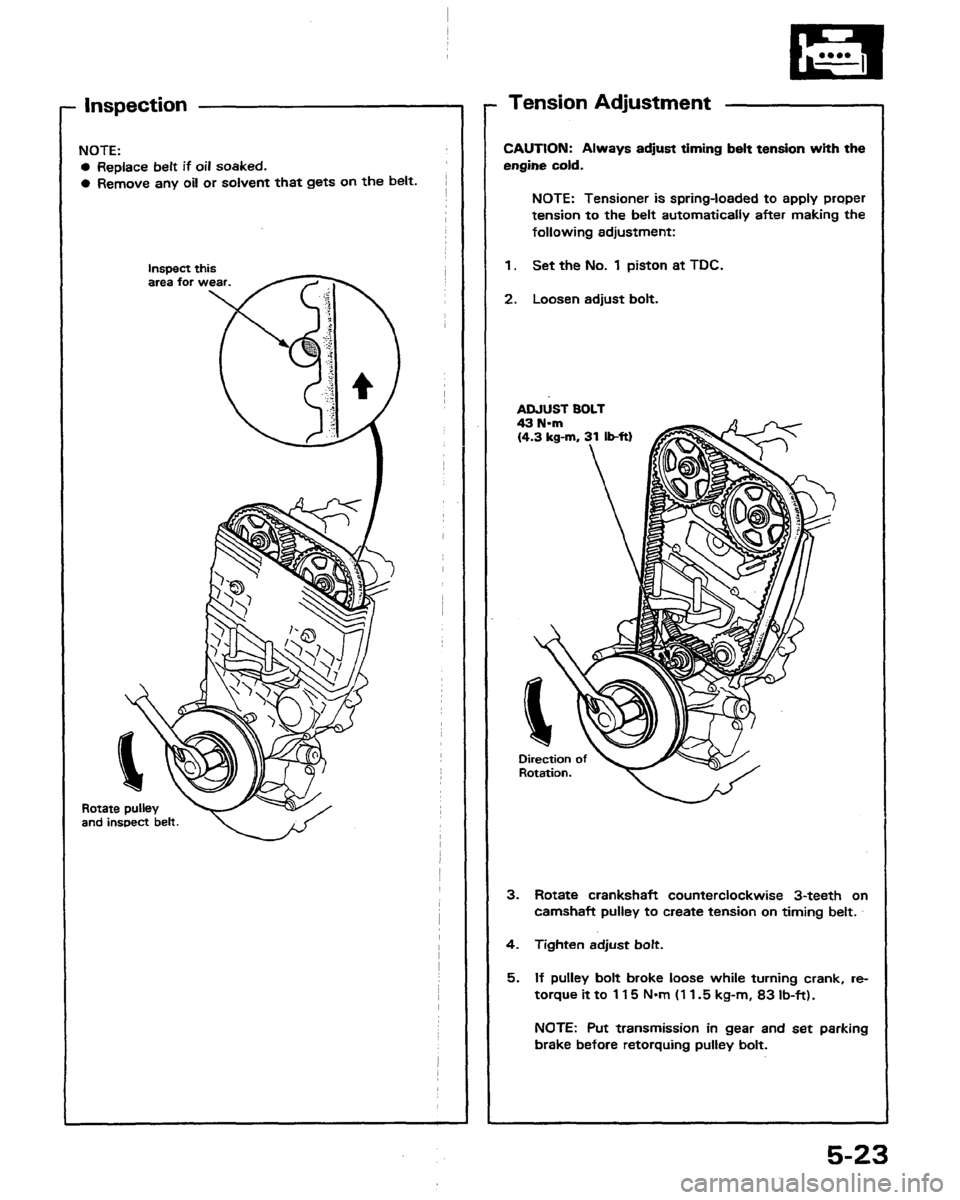 Inspection

NOTE:
● Replace belt if oil soaked.
● Remove any oil or solvent that gets on the belt.

Inspect this area for wear.

Rotate pulley and inspect belt.

Tension Adjustment

CAUTION: Always adjust timing belt tension with the engine cold.

NOTE: Tensioner is spring-loaded to apply proper tension to the belt automatically after making the following adjustment:

1. Set the No. 1 piston at TDC.

2. Loosen adjust bolt.

ADJUST BOLT
43 N·m
(4.3 kg-m, 31 lb-ft)

Direction of Rotation.

3. Rotate crankshaft counterclockwise 3-teeth on camshaft pulley to create tension on timing belt.

4. Tighten adjust bolt.

5. If pulley bolt broke loose while turning crank, retorque it to 115 N·m (11.5 kg-m, 83 lb-ft).

NOTE: Put transmission in gear and set parking brake before retorquing pulley bolt.

5-23

carmanualsonline.info